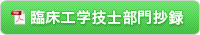 臨床工学技士部門抄録